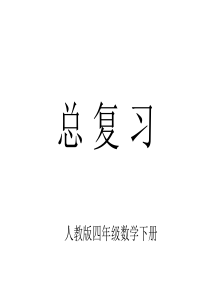 总复习

人教版四年级数学下册